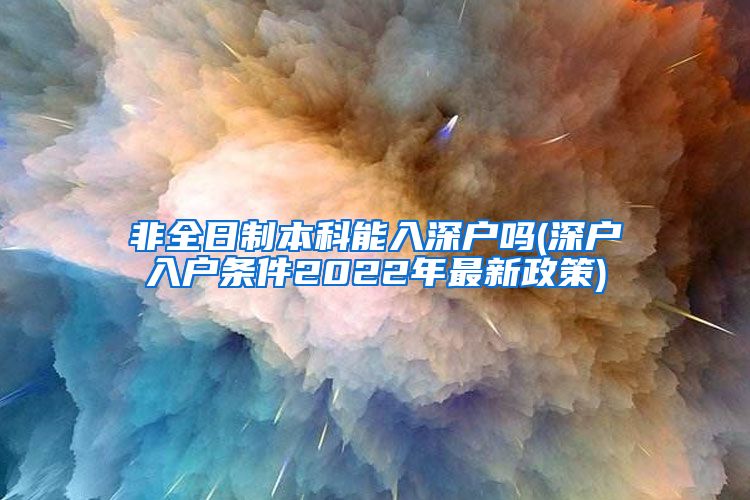 非全日制本科能入深户吗(深户入户条件2022年最新政策)